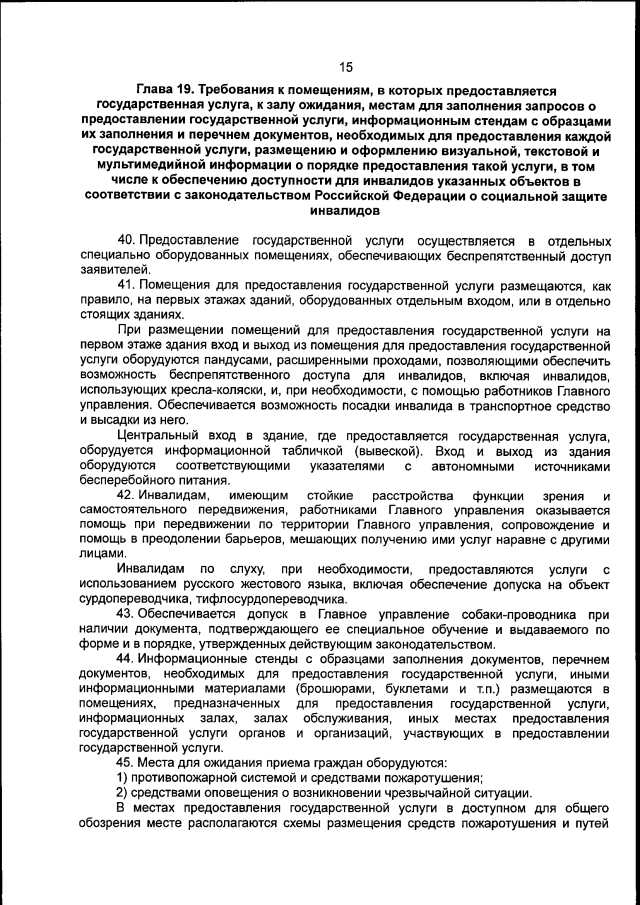 15

Глава 19. Требования к помещениям, в которых предоставляется государственная услуга, к залу ожидания, местам для заполнения запросов о предоставлении государственной услуги, информационным стендам с образцами их заполнения и перечнем документов, необходимых для предоставления каждой государственной услуги, размещению и оформлению визуальной, текстовой и мультимедийной информации о порядке предоставления такой услуги, в том числе к обеспечению доступности для инвалидов указанных объектов в соответствии с законодательством Российской Федерации о социальной защите инвалидов

40. Предоставление государственной услуги осуществляется в отдельных специально оборудованных помещениях, обеспечивающих беспрепятственный доступ заявителей.

41. Помещения для предоставления государственной услуги размещаются, как правило, на первых этажах зданий, оборудованных отдельным входом, или в отдельно стоящих зданиях.

При размещении помещений для предоставления государственной услуги на первом этаже здания вход и выход из помещения для предоставления государственной услуги оборудуются пандусами, расширенными проходами, позволяющими обеспечить возможность беспрепятственного доступа для инвалидов, включая инвалидов, использующих кресла-коляски, и, при необходимости, с помощью работников Главного управления. Обеспечивается возможность посадки инвалида в транспортное средство и высадки из него.

Центральный вход в здание, где предоставляется государственная услуга, оборудуется информационной табличкой (вывеской). Вход и выход из здания оборудуются соответствующими указателями с автономными источниками бесперебойного питания.

42. Инвалидам, имеющим стойкие расстройства функции зрения и самостоятельного передвижения, работниками Главного управления оказывается помощь при передвижении по территории Главного управления, сопровождение и помощь в преодолении барьеров, мешающих получению ими услуг наравне с другими лицами.

Инвалидам по слуху, при необходимости, предоставляются услуги с использованием русского жестового языка, включая обеспечение допуска на объект сурдопереводчика, тифлосурдопереводчика.

43. Обеспечивается допуск в Главное управление собаки-проводника при наличии документа, подтверждающего ее специальное обучение и выдаваемого по форме и в порядке, утвержденных действующим законодательством.

44. Информационные стенды с образцами заполнения документов, перечнем документов, необходимых для предоставления государственной услуги, иными информационными материалами (брошюрами, буклетами и т.п.) размещаются в помещениях, предназначенных для предоставления государственной услуги, информационных залах, залах обслуживания, иных местах предоставления государственной услуги органов и организаций, участвующих в предоставлении государственной услуги.

45. Места для ожидания приема граждан оборудуются:

1) противопожарной системой и средствами пожаротушения;

2) средствами оповещения о возникновении чрезвычайной ситуации.

В местах предоставления государственной услуги в доступном для общего обозрения месте располагаются схемы размещения средств пожаротушения и путей